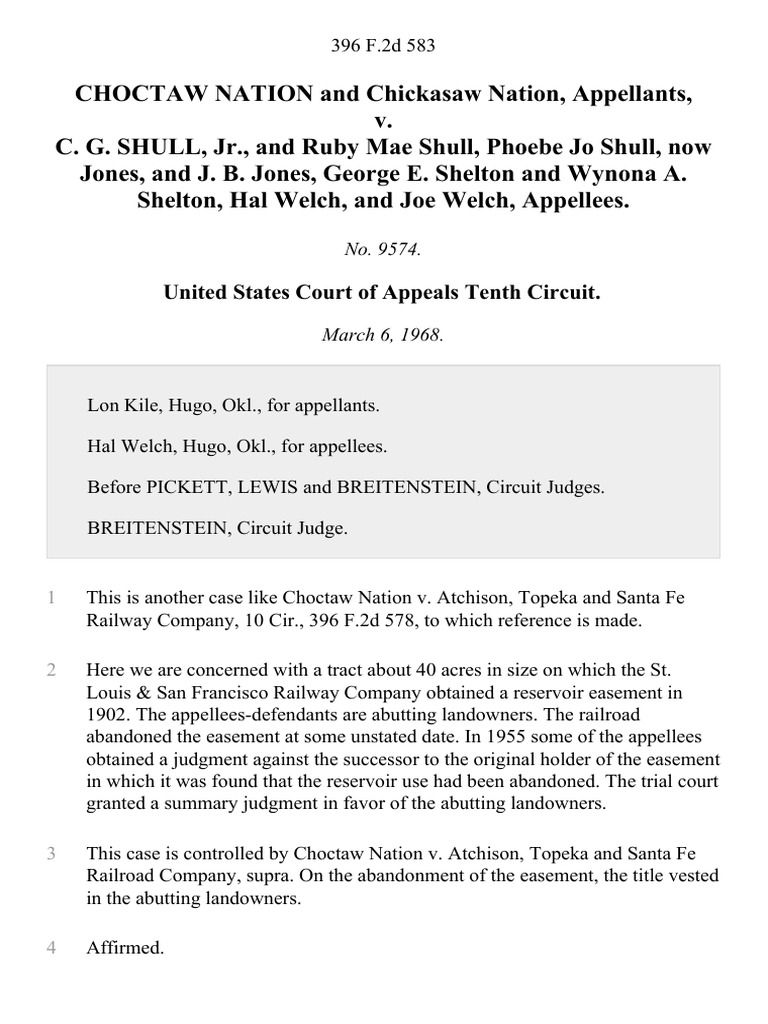 396 F.2d 583

CHOCTAW NATION and Chickasaw Nation, Appellants,
v.
C. G. SHULL, Jr., and Ruby Mae Shull, Phoebe Jo Shull, now Jones, and J. B. Jones, George E. Shelton and Wynona A. Shelton, Hal Welch, and Joe Welch, Appellees.

No. 9574.

United States Court of Appeals Tenth Circuit.

March 6, 1968.

Lon Kile, Hugo, Okl., for appellants.

Hal Welch, Hugo, Okl., for appellees.

Before PICKETT, LEWIS and BREITENSTEIN, Circuit Judges.

BREITENSTEIN, Circuit Judge.

1 This is another case like Choctaw Nation v. Atchison, Topeka and Santa Fe Railway Company, 10 Cir., 396 F.2d 578, to which reference is made.

2 Here we are concerned with a tract about 40 acres in size on which the St. Louis & San Francisco Railway Company obtained a reservoir easement in 1902. The appellees-defendants are abutting landowners. The railroad abandoned the easement at some unstated date. In 1955 some of the appellees obtained a judgment against the successor to the original holder of the easement in which it was found that the reservoir use had been abandoned. The trial court granted a summary judgment in favor of the abutting landowners.

3 This case is controlled by Choctaw Nation v. Atchison, Topeka and Santa Fe Railroad Company, supra. On the abandonment of the easement, the title vested in the abutting landowners.

4 Affirmed.